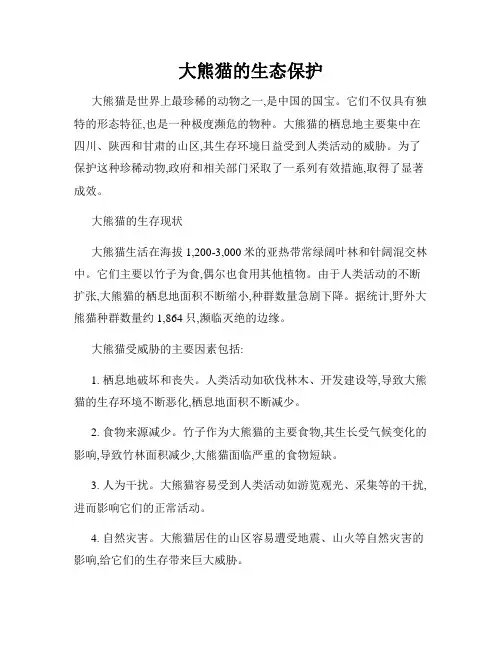 大熊猫的生态保护

大熊猫是世界上最珍稀的动物之一,是中国的国宝。它们不仅具有独特的形态特征,也是一种极度濒危的物种。大熊猫的栖息地主要集中在四川、陕西和甘肃的山区,其生存环境日益受到人类活动的威胁。为了保护这种珍稀动物,政府和相关部门采取了一系列有效措施,取得了显著成效。

大熊猫的生存现状

大熊猫生活在海拔 1,200-3,000 米的亚热带常绿阔叶林和针阔混交林中。它们主要以竹子为食,偶尔也食用其他植物。由于人类活动的不断扩张,大熊猫的栖息地面积不断缩小,种群数量急剧下降。据统计,野外大熊猫种群数量约 1,864 只,濒临灭绝的边缘。

大熊猫受威胁的主要因素包括:

1. 栖息地破坏和丧失。人类活动如砍伐林木、开发建设等,导致大熊猫的生存环境不断恶化,栖息地面积不断减少。

2. 食物来源减少。竹子作为大熊猫的主要食物,其生长受气候变化的影响,导致竹林面积减少,大熊猫面临严重的食物短缺。

3. 人为干扰。大熊猫容易受到人类活动如游览观光、采集等的干扰,进而影响它们的正常活动。

4. 自然灾害。大熊猫居住的山区容易遭受地震、山火等自然灾害的影响,给它们的生存带来巨大威胁。